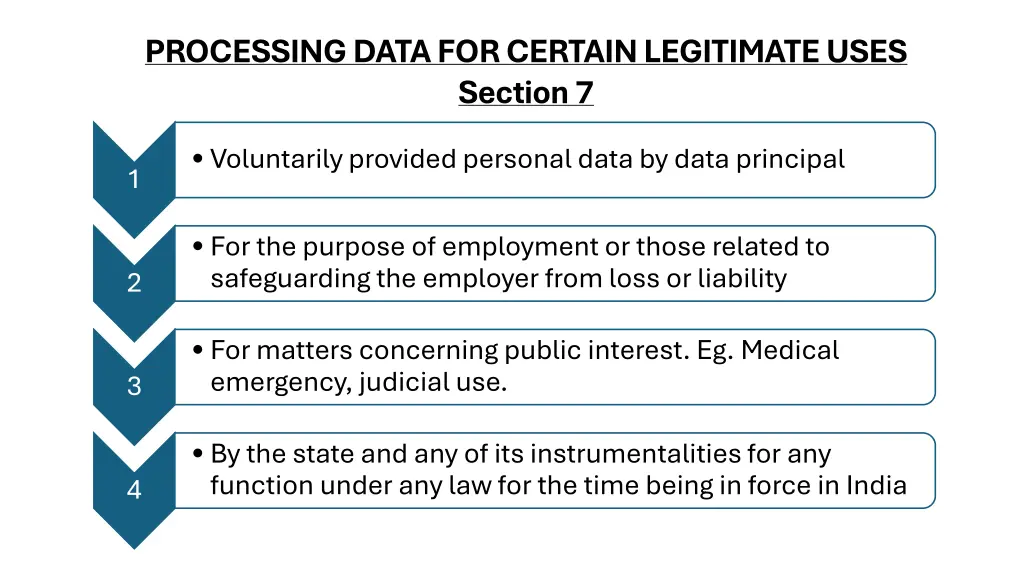 PROCESSING DATA FOR CERTAIN LEGITIMATE USES
Section 7

1
• Voluntarily provided personal data by data principal

2
• For the purpose of employment or those related to safeguarding the employer from loss or liability

3
• For matters concerning public interest. Eg. Medical emergency, judicial use.

4
• By the state and any of its instrumentalities for any function under any law for the time being in force in India